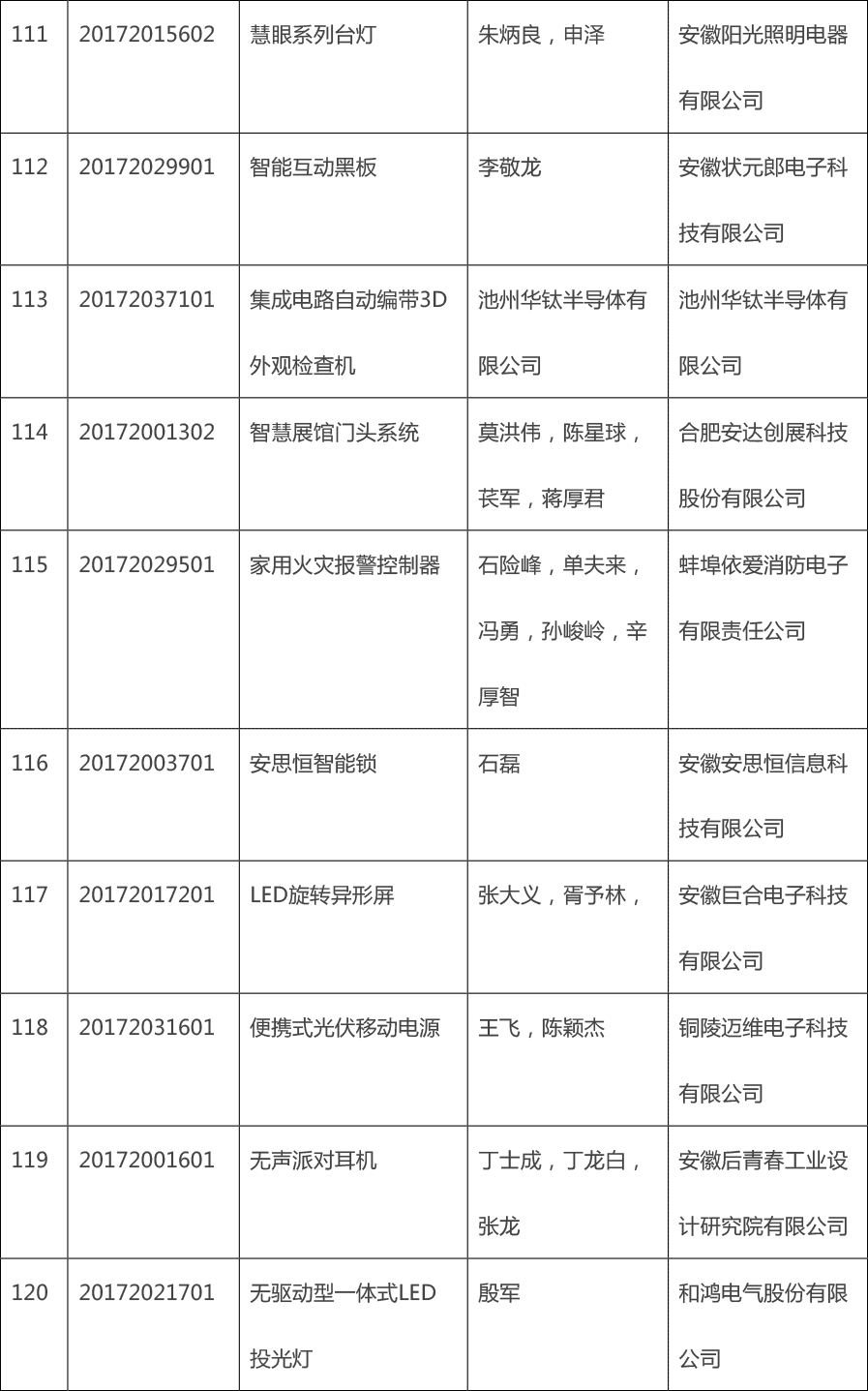 | 111 | 20172015602 | 慧眼系列台灯 | 朱炳良，申泽 | 安徽阳光照明电器有限公司 |
|---|---|---|---|---|
| 112 | 20172029901 | 智能互动黑板 | 李敬龙 | 安徽状元郎电子科技有限公司 |
| 113 | 20172037101 | 集成电路自动编带3D外观检查机 | 池州华钛半导体有限公司 | 池州华钛半导体有限公司 |
| 114 | 20172001302 | 智慧展馆门头系统 | 莫洪伟，陈星球，苌军，蒋厚君 | 合肥安达创展科技股份有限公司 |
| 115 | 20172029501 | 家用火灾报警控制器 | 石险峰，单夫来，冯勇，孙峻岭，辛厚智 | 蚌埠依爱消防电子有限责任公司 |
| 116 | 20172003701 | 安思恒智能锁 | 石磊 | 安徽安思恒信息科技有限公司 |
| 117 | 20172017201 | LED旋转异形屏 | 张大义，胥予林， | 安徽巨合电子科技有限公司 |
| 118 | 20172031601 | 便携式光伏移动电源 | 王飞，陈颖杰 | 铜陵迈维电子科技有限公司 |
| 119 | 20172001601 | 无声派对耳机 | 丁士成，丁龙白，张龙 | 安徽后青春工业设计研究院有限公司 |
| 120 | 20172021701 | 无驱动型一体式LED投光灯 | 殷军 | 和鸿电气股份有限公司 |